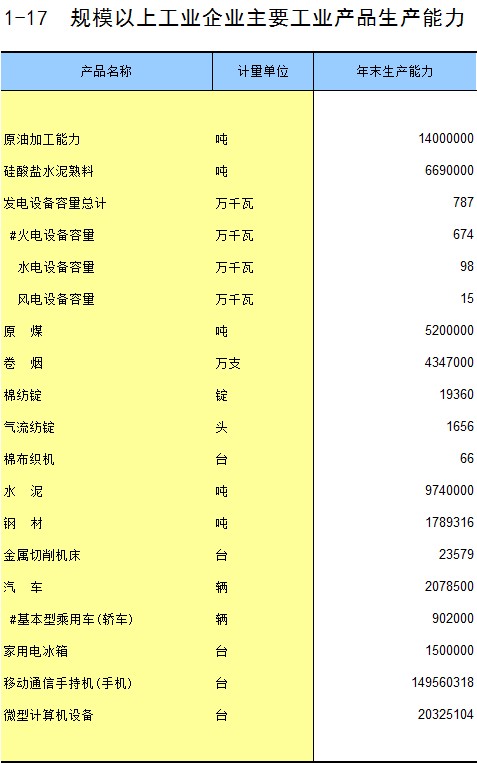 1-17 规模以上工业企业主要工业产品生产能力

| 产品名称 | 计量单位 | 年末生产能力 |
|---|---|---|
| 原油加工能力 | 吨 | 14000000 |
| 硅酸盐水泥熟料 | 吨 | 6690000 |
| 发电设备容量总计 | 万千瓦 | 787 |
| #火电设备容量 | 万千瓦 | 674 |
| 水电设备容量 | 万千瓦 | 98 |
| 风电设备容量 | 万千瓦 | 15 |
| 原 煤 | 吨 | 5200000 |
| 卷 烟 | 万支 | 4347000 |
| 棉纺锭 | 锭 | 19360 |
| 气流纺锭 | 头 | 1656 |
| 棉布织机 | 台 | 66 |
| 水 泥 | 吨 | 9740000 |
| 钢 材 | 吨 | 1789316 |
| 金属切削机床 | 台 | 23579 |
| 汽 车 | 辆 | 2078500 |
| #基本型乘用车(轿车) | 辆 | 902000 |
| 家用电冰箱 | 台 | 1500000 |
| 移动通信手持机(手机) | 台 | 149560318 |
| 微型计算机设备 | 台 | 20325104 |